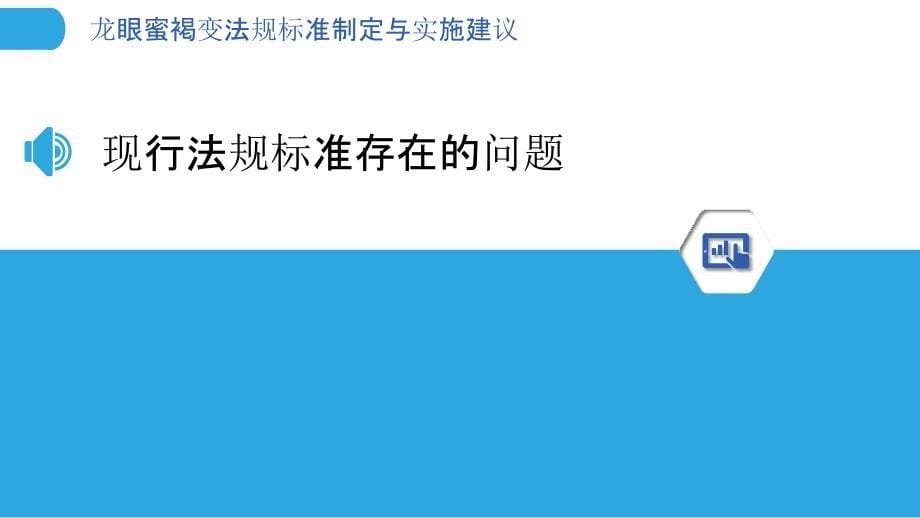 龙眼蜜褐变法规标准制定与实施建议

现行法规标准存在的问题